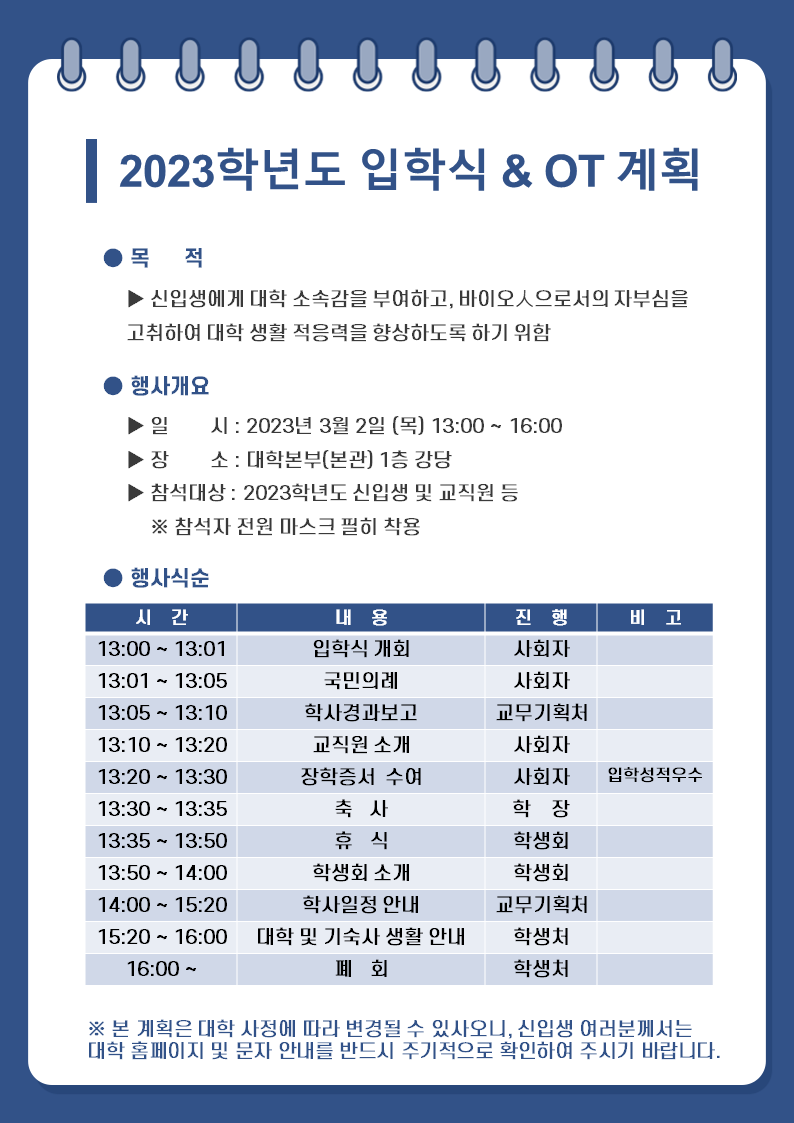 2023학년도 입학식 & OT 계획

● 목 적

▶ 신입생에게 대학 소속감을 부여하고, 바이오人으로서의 자부심을 고취하여 대학 생활 적응력을 향상하도록 하기 위함

● 행사개요

▶ 일 시 : 2023년 3월 2일 (목) 13:00 ~ 16:00
▶ 장 소 : 대학본부(본관) 1층 강당
▶ 참석대상 : 2023학년도 신입생 및 교직원 등
※ 참석자 전원 마스크 필히 착용

● 행사식순

| 시 간 | 내 용 | 진 행 | 비 고 |
|---|---|---|---|
| 13:00 ~ 13:01 | 입학식 개회 | 사회자 | |
| 13:01 ~ 13:05 | 국민의례 | 사회자 | |
| 13:05 ~ 13:10 | 학사경과보고 | 교무기획처 | |
| 13:10 ~ 13:20 | 교직원 소개 | 사회자 | |
| 13:20 ~ 13:30 | 장학증서 수여 | 사회자 | 입학성적우수 |
| 13:30 ~ 13:35 | 축 사 | 학 장 | |
| 13:35 ~ 13:50 | 휴 식 | 학생회 | |
| 13:50 ~ 14:00 | 학생회 소개 | 학생회 | |
| 14:00 ~ 15:20 | 학사일정 안내 | 교무기획처 | |
| 15:20 ~ 16:00 | 대학 및 기숙사 생활 안내 | 학생처 | |
| 16:00 ~ | 폐 회 | 학생처 | |

※ 본 계획은 대학 사정에 따라 변경될 수 있사오니, 신입생 여러분께서는 대학 홈페이지 및 문자 안내를 반드시 주기적으로 확인하여 주시기 바랍니다.